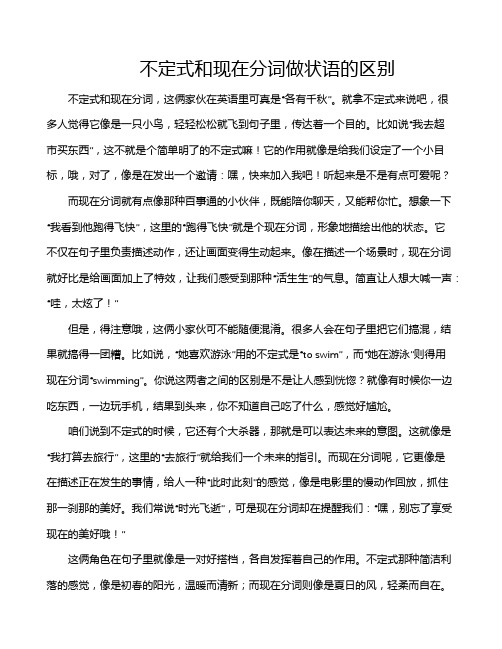 不定式和现在分词做状语的区别

不定式和现在分词，这俩家伙在英语里可真是“各有千秋”。就拿不定式来说吧，很多人觉得它像是一只小鸟，轻轻松松就飞到句子里，传达着一个目的。比如说“我去超市买东西”，这不就是个简单明了的不定式嘛！它的作用就像是给我们设定了一个小目标，哦，对了，像是在发出一个邀请：嘿，快来加入我吧！听起来是不是有点可爱呢？

而现在分词就有点像那种百事通的小伙伴，既能陪你聊天，又能帮你忙。想象一下“我看到他跑得飞快”，这里的“跑得飞快”就是个现在分词，形象地描绘出他的状态。它不仅在句子里负责描述动作，还让画面变得生动起来。像在描述一个场景时，现在分词就好比是给画面加上了特效，让我们感受到那种“活生生”的气息。简直让人想大喊一声：“哇，太炫了！”

但是，得注意哦，这俩小家伙可不能随便混淆。很多人会在句子里把它们搞混，结果就搞得一团糟。比如说，“她喜欢游泳”用的不定式是“to swim”，而“她在游泳”则得用现在分词“swimming”。你说这两者之间的区别是不是让人感到恍惚？就像有时候你一边吃东西，一边玩手机，结果到头来，你不知道自己吃了什么，感觉好尴尬。

咱们说到不定式的时候，它还有个大杀器，那就是可以表达未来的意图。这就像是“我打算去旅行”，这里的“去旅行”就给我们一个未来的指引。而现在分词呢，它更像是在描述正在发生的事情，给人一种“此时此刻”的感觉，像是电影里的慢动作回放，抓住那一刹那的美好。我们常说“时光飞逝”，可是现在分词却在提醒我们：“嘿，别忘了享受现在的美好哦！”

这俩角色在句子里就像是一对好搭档，各自发挥着自己的作用。不定式那种简洁利落的感觉，像是初春的阳光，温暖而清新；而现在分词则像是夏日的风，轻柔而自在。